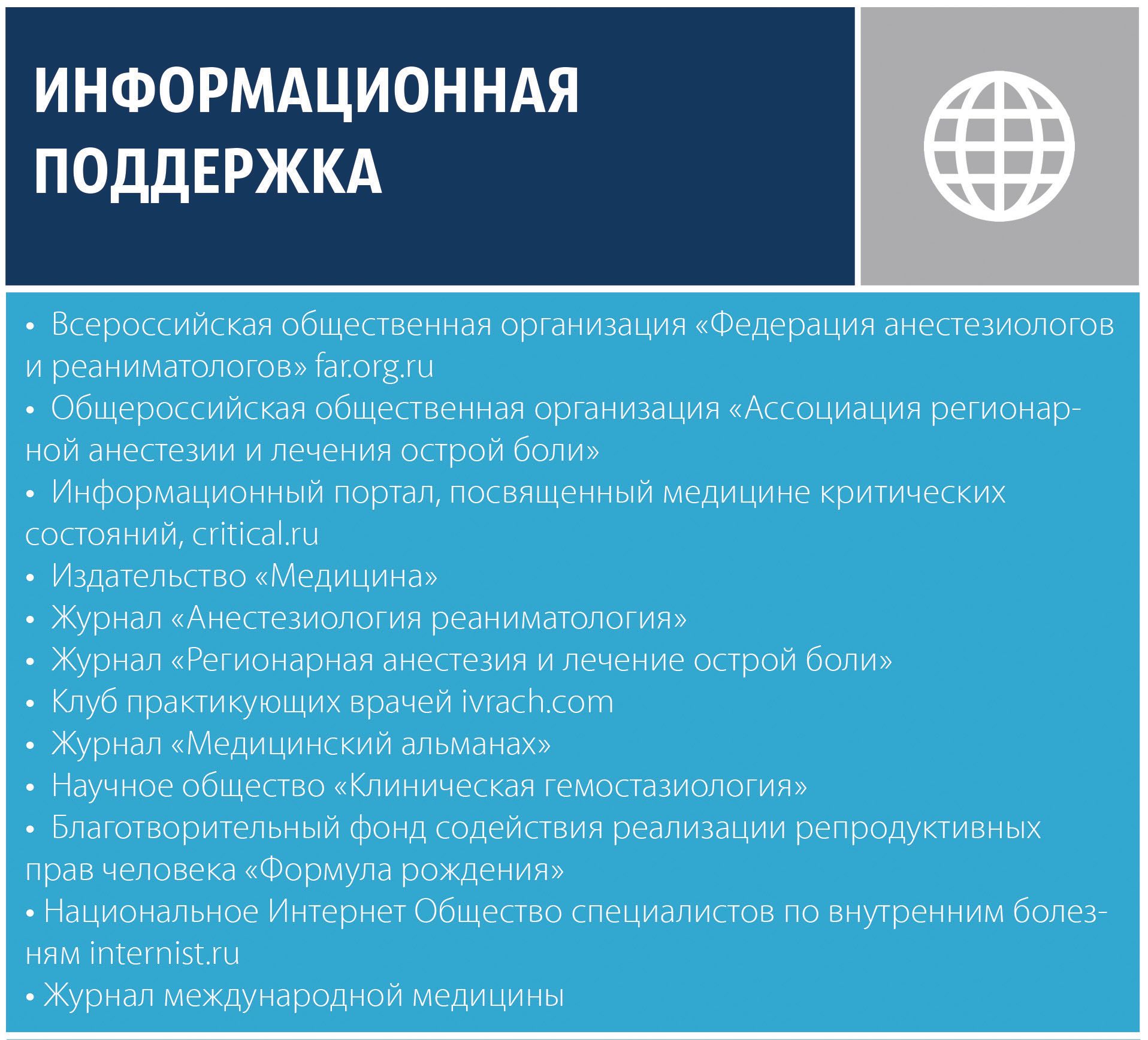 ИНФОРМАЦИОННАЯ ПОДДЕРЖКА

• Всероссийская общественная организация «Федерация анестезиологов и реаниматологов» far.org.ru
• Общероссийская общественная организация «Ассоциация регионарной анестезии и лечения острой боли»
• Информационный портал, посвященный медицине критических состояний, critical.ru
• Издательство «Медицина»
• Журнал «Анестезиология реаниматология»
• Журнал «Регионарная анестезия и лечение острой боли»
• Клуб практикующих врачей ivrach.com
• Журнал «Медицинский альманах»
• Научное общество «Клиническая гемостазиология»
• Благотворительный фонд содействия реализации репродуктивных прав человека «Формула рождения»
• Национальное Интернет Общество специалистов по внутренним болезням internist.ru
• Журнал международной медицины